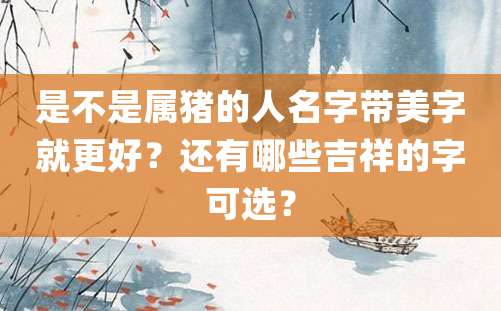 是不是属猪的人名字带美字就更好？还有哪些吉祥的字可选？